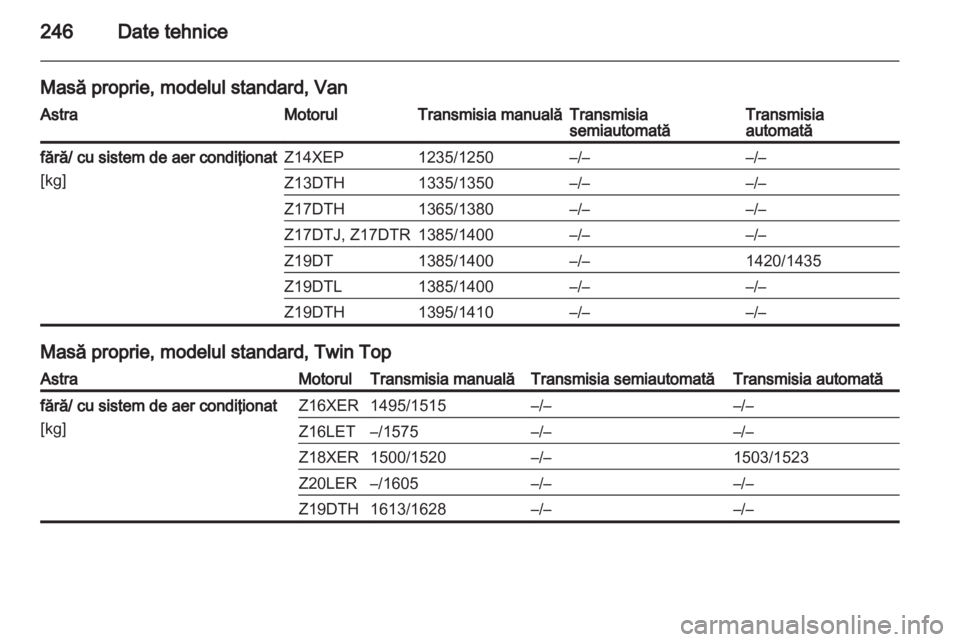 246 Date tehnice

Masă proprie, modelul standard, Van

| Astra | Motorul | Transmisia manuală | Transmisia semiautomată | Transmisia automată |
|---|---|---|---|---|
| fără/ cu sistem de aer condiţionat [kg] | Z14XEP | 1235/1250 | –/– | –/– |
| | Z13DTH | 1335/1350 | –/– | –/– |
| | Z17DTH | 1365/1380 | –/– | –/– |
| | Z17DTJ, Z17DTR | 1385/1400 | –/– | –/– |
| | Z19DT | 1385/1400 | –/– | 1420/1435 |
| | Z19DTL | 1385/1400 | –/– | –/– |
| | Z19DTH | 1395/1410 | –/– | –/– |

Masă proprie, modelul standard, Twin Top

| Astra | Motorul | Transmisia manuală | Transmisia semiautomată | Transmisia automată |
|---|---|---|---|---|
| fără/ cu sistem de aer condiţionat [kg] | Z16XER | 1495/1515 | –/– | –/– |
| | Z16LET | –/1575 | –/– | –/– |
| | Z18XER | 1500/1520 | –/– | 1503/1523 |
| | Z20LER | –/1605 | –/– | –/– |
| | Z19DTH | 1613/1628 | –/– | –/– |

carmanualsonline.info